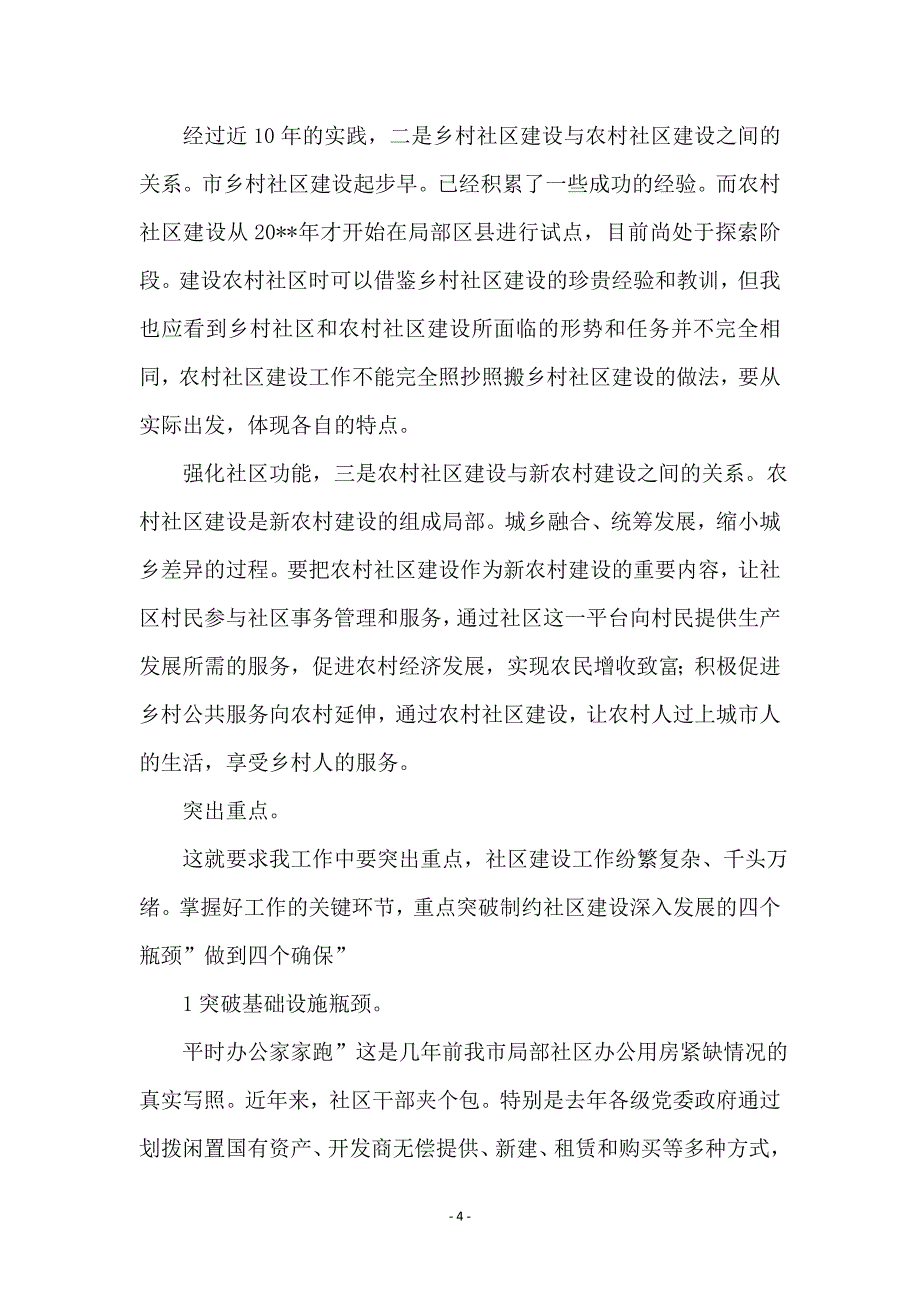 经过近 10 年的实践，二是乡村社区建设与农村社区建设之间的关系。市乡村社区建设起步早。已经积累了一些成功的经验。而农村社区建设从 20**年才开始在局部区县进行试点，目前尚处于探索阶段。建设农村社区时可以借鉴乡村社区建设的珍贵经验和教训，但我也应看到乡村社区和农村社区建设所面临的形势和任务并不完全相同，农村社区建设工作不能完全照抄照搬乡村社区建设的做法，要从实际出发，体现各自的特点。

强化社区功能，三是农村社区建设与新农村建设之间的关系。农村社区建设是新农村建设的组成局部。城乡融合、统筹发展，缩小城乡差异的过程。要把农村社区建设作为新农村建设的重要内容，让社区村民参与社区事务管理和服务，通过社区这一平台向村民提供生产发展所需的服务，促进农村经济发展，实现农民增收致富；积极促进乡村公共服务向农村延伸，通过农村社区建设，让农村人过上城市人的生活，享受乡村人的服务。

突出重点。

这就要求我工作中要突出重点，社区建设工作纷繁复杂、千头万绪。掌握好工作的关键环节，重点突破制约社区建设深入发展的四个瓶颈”做到四个确保”

1 突破基础设施瓶颈。

平时办公家家跑”这是几年前我市局部社区办公用房紧缺情况的真实写照。近年来，社区干部夹个包。特别是去年各级党委政府通过划拨闲置国有资产、开发商无偿提供、新建、租赁和购买等多种方式，

- 4 -